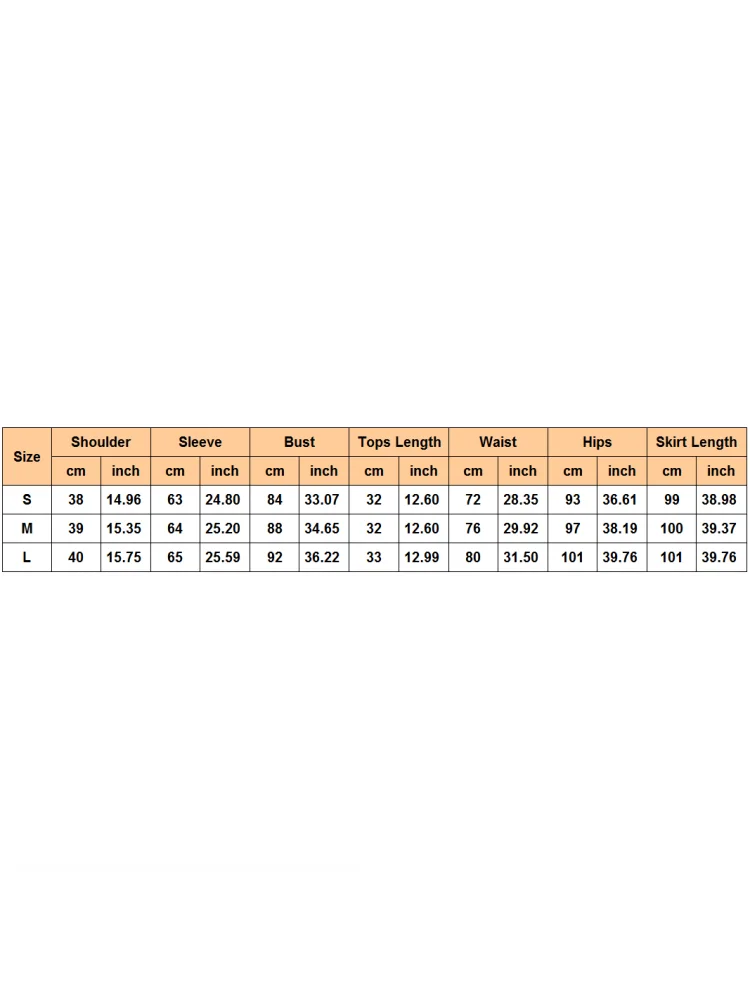 | Size | Shoulder | | Sleeve | | Bust | | Tops Length | | Waist | | Hips | | Skirt Length | |
|---|---|---|---|---|---|---|---|---|---|---|---|---|---|---|
| | cm | inch | cm | inch | cm | inch | cm | inch | cm | inch | cm | inch | cm | inch |
| S | 38 | 14.96 | 63 | 24.80 | 84 | 33.07 | 32 | 12.60 | 72 | 28.35 | 93 | 36.61 | 99 | 38.98 |
| M | 39 | 15.35 | 64 | 25.20 | 88 | 34.65 | 32 | 12.60 | 76 | 29.92 | 97 | 38.19 | 100 | 39.37 |
| L | 40 | 15.75 | 65 | 25.59 | 92 | 36.22 | 33 | 12.99 | 80 | 31.50 | 101 | 39.76 | 101 | 39.76 |